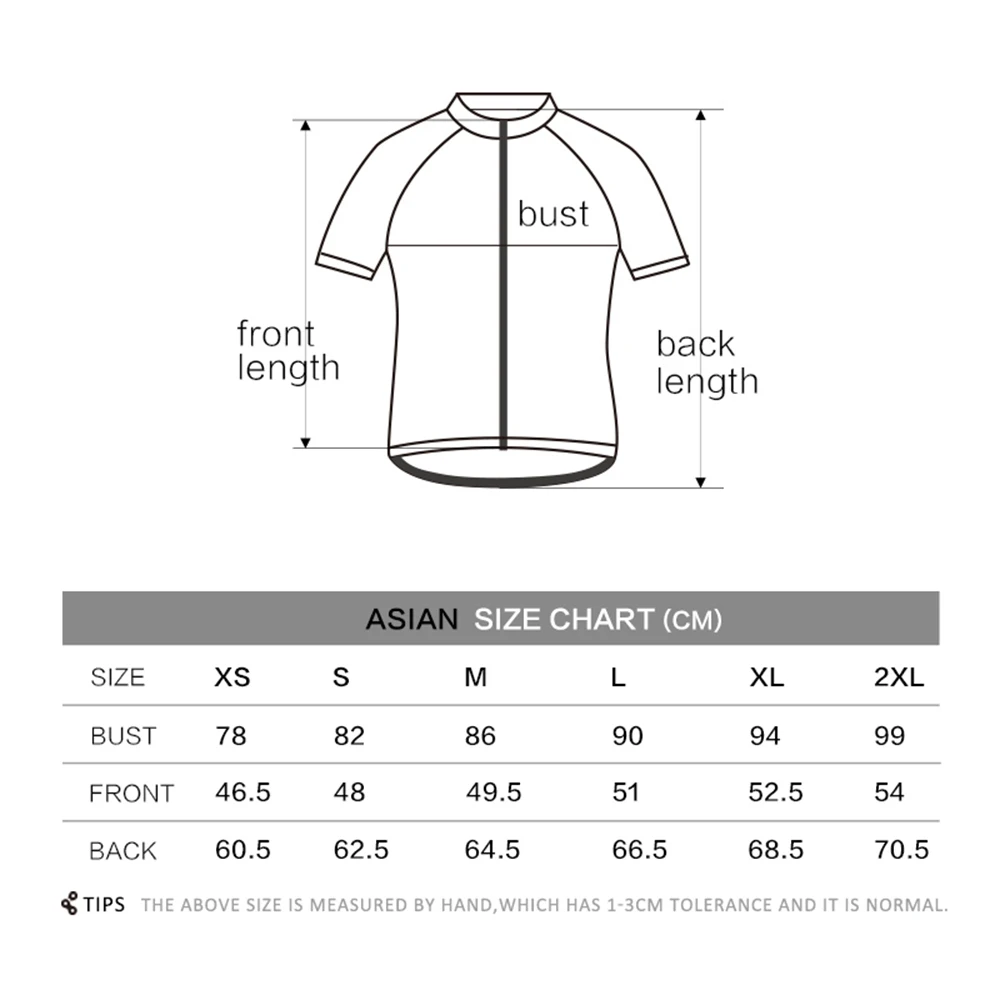 bust

front length

back length

ASIAN SIZE CHART (CM)

| SIZE | XS | S | M | L | XL | 2XL |
|---|---|---|---|---|---|---|
| BUST | 78 | 82 | 86 | 90 | 94 | 99 |
| FRONT | 46.5 | 48 | 49.5 | 51 | 52.5 | 54 |
| BACK | 60.5 | 62.5 | 64.5 | 66.5 | 68.5 | 70.5 |

TIPS THE ABOVE SIZE IS MEASURED BY HAND,WHICH HAS 1-3CM TOLERANCE AND IT IS NORMAL.